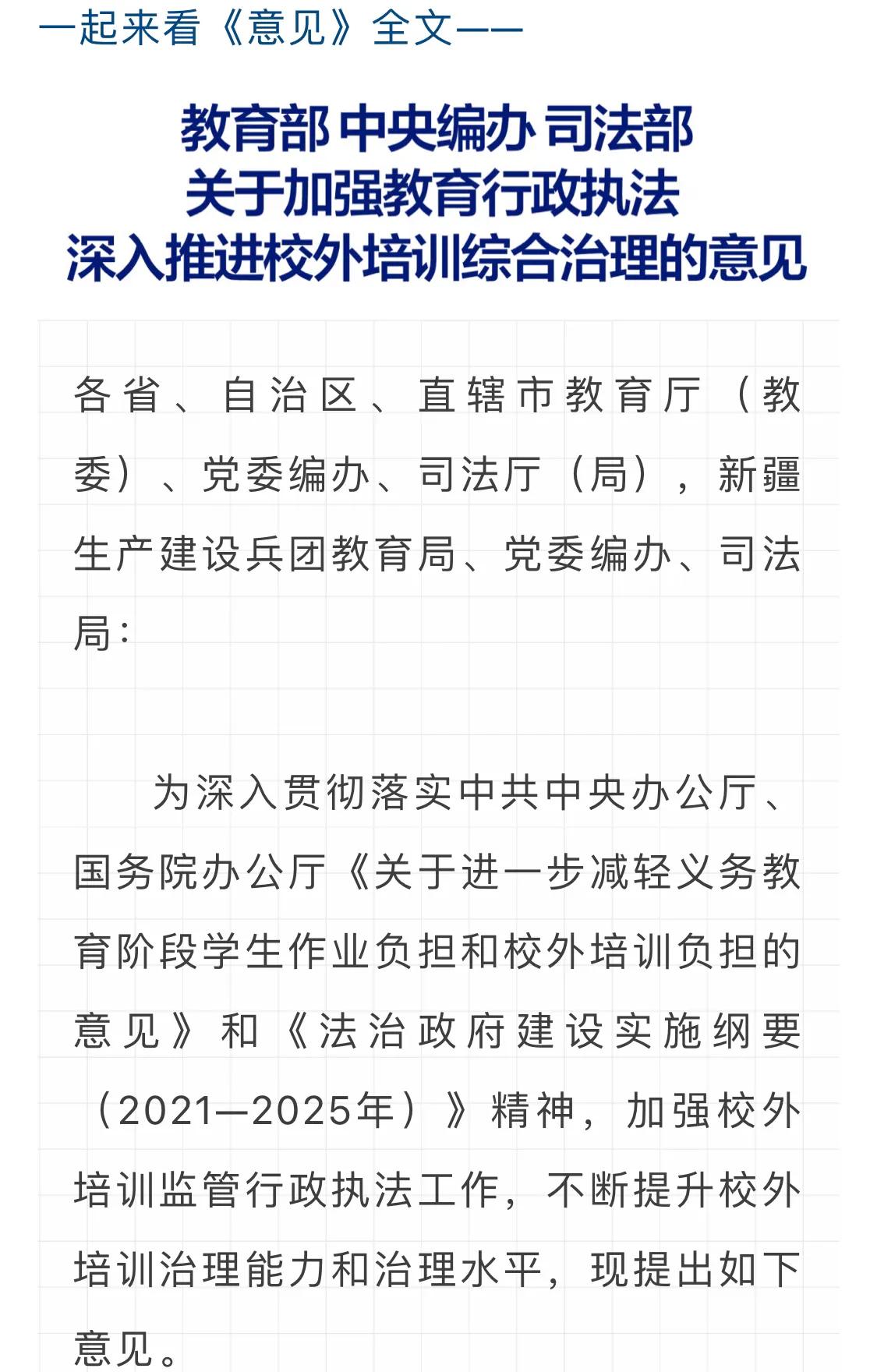 一起来看《意见》全文——

教育部 中央编办 司法部
关于加强教育行政执法
深入推进校外培训综合治理的意见

各省、自治区、直辖市教育厅（教委）、党委编办、司法厅（局），新疆生产建设兵团教育局、党委编办、司法局：

为深入贯彻落实中共中央办公厅、国务院办公厅《关于进一步减轻义务教育阶段学生作业负担和校外培训负担的意见》和《法治政府建设实施纲要（2021—2025年）》精神，加强校外培训监管行政执法工作，不断提升校外培训治理能力和治理水平，现提出如下意见。